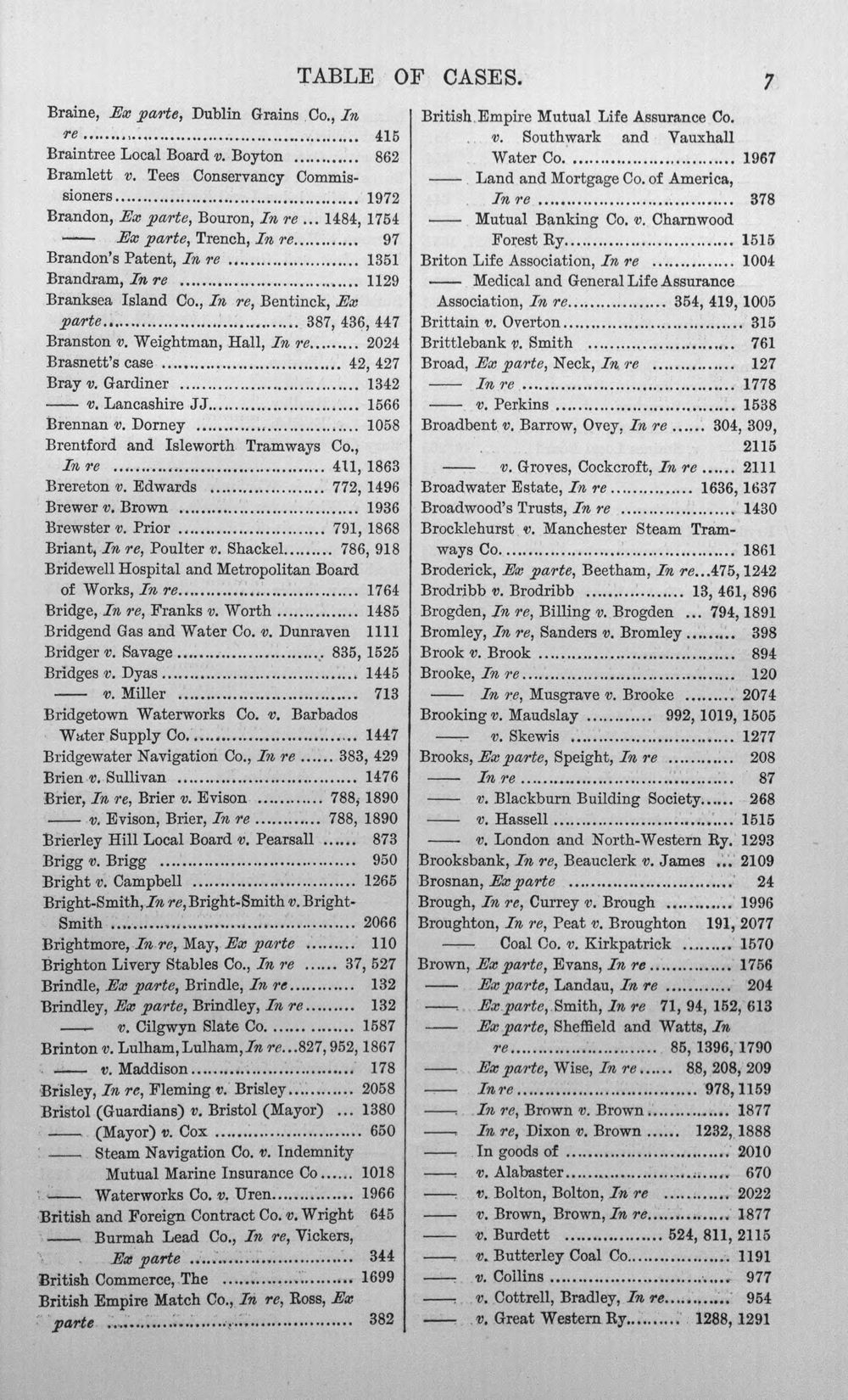 TABLE OF CASES. 7

Braine, Ex parte, Dublin Grains Co., In re 415
Braintree Local Board v. Boyton 862
Bramlett v. Tees Conservancy Commissioners 1972
Brandon, Ex parte, Bouron, In re ... 1484, 1754
—— Ex parte, Trench, In re 97
Brandon's Patent, In re 1351
Brandram, In re 1129
Branksea Island Co., In re, Bentinck, Ex parte 387, 436, 447
Branston v. Weightman, Hall, In re 2024
Brasnett's case 42, 427
Bray v. Gardiner 1342
—— v. Lancashire JJ 1566
Brennan v. Dorney 1058
Brentford and Isleworth Tramways Co., In re 411, 1863
Brereton v. Edwards 772, 1496
Brewer v. Brown 1936
Brewster v. Prior 791, 1868
Briant, In re, Poulter v. Shackel 786, 918
Bridewell Hospital and Metropolitan Board of Works, In re 1764
Bridge, In re, Franks v. Worth 1485
Bridgend Gas and Water Co. v. Dunraven 1111
Bridger v. Savage 835, 1525
Bridges v. Dyas 1445
—— v. Miller 713
Bridgetown Waterworks Co. v. Barbados Water Supply Co. 1447
Bridgewater Navigation Co., In re 383, 429
Brien v. Sullivan 1476
Brier, In re, Brier v. Evison 788, 1890
—— v. Evison, Brier, In re 788, 1890
Brierley Hill Local Board v. Pearsall 873
Brigg v. Brigg 950
Bright v. Campbell 1265
Bright-Smith, In re, Bright-Smith v. Bright-Smith 2066
Brightmore, In re, May, Ex parte 110
Brighton Livery Stables Co., In re 37, 527
Brindle, Ex parte, Brindle, In re 132
Brindley, Ex parte, Brindley, In re 132
—— v. Cilgwyn Slate Co. 1587
Brinton v. Lulham, Lulham, In re...827, 952, 1867
—— v. Maddison 178
Brisley, In re, Fleming v. Brisley 2058
Bristol (Guardians) v. Bristol (Mayor) ... 1380
—— (Mayor) v. Cox 650
—— Steam Navigation Co. v. Indemnity Mutual Marine Insurance Co 1018
—— Waterworks Co. v. Uren 1966
British and Foreign Contract Co. v. Wright 645
—— Burmah Lead Co., In re, Vickers, Ex parte 344
British Commerce, The 1699
British Empire Match Co., In re, Ross, Ex parte 382

British Empire Mutual Life Assurance Co. v. Southwark and Vauxhall Water Co. 1967
—— Land and Mortgage Co. of America, In re 378
—— Mutual Banking Co. v. Charnwood Forest Ry. 1515
Briton Life Association, In re 1004
—— Medical and General Life Assurance Association, In re 354, 419, 1005
Brittain v. Overton 315
Brittlebank v. Smith 761
Broad, Ex parte, Neck, In re 127
—— In re 1778
—— v. Perkins 1538
Broadbent v. Barrow, Ovey, In re 304, 309, 2115
—— v. Groves, Cockcroft, In re 2111
Broadwater Estate, In re 1636, 1637
Broadwood's Trusts, In re 1430
Brocklehurst v. Manchester Steam Tramways Co. 1861
Broderick, Ex parte, Beetham, In re...475, 1242
Brodribb v. Brodribb 13, 461, 896
Brogden, In re, Billing v. Brogden ... 794, 1891
Bromley, In re, Sanders v. Bromley 398
Brook v. Brook 894
Brooke, In re 120
—— In re, Musgrave v. Brooke 2074
Brooking v. Maudslay 992, 1019, 1505
—— v. Skewis 1277
Brooks, Ex parte, Speight, In re 208
—— In re 87
—— v. Blackburn Building Society 268
—— v. Hassell 1515
—— v. London and North-Western Ry. 1293
Brooksbank, In re, Beauclerk v. James ... 2109
Brosnan, Ex parte 24
Brough, In re, Currey v. Brough 1996
Broughton, In re, Peat v. Broughton 191, 2077
—— Coal Co. v. Kirkpatrick 1570
Brown, Ex parte, Evans, In re 1756
—— Ex parte, Landau, In re 204
—— Ex parte, Smith, In re 71, 94, 152, 613
—— Ex parte, Sheffield and Watts, In re 85, 1396, 1790
—— Ex parte, Wise, In re 88, 208, 209
—— In re 978, 1159
—— In re, Brown v. Brown 1877
—— In re, Dixon v. Brown 1232, 1888
—— In goods of 2010
—— v. Alabaster 670
—— v. Bolton, Bolton, In re 2022
—— v. Brown, Brown, In re 1877
—— v. Burdett 524, 811, 2115
—— v. Butterley Coal Co. 1191
—— v. Collins 977
—— v. Cottrell, Bradley, In re 954
—— v. Great Western Ry. 1288, 1291